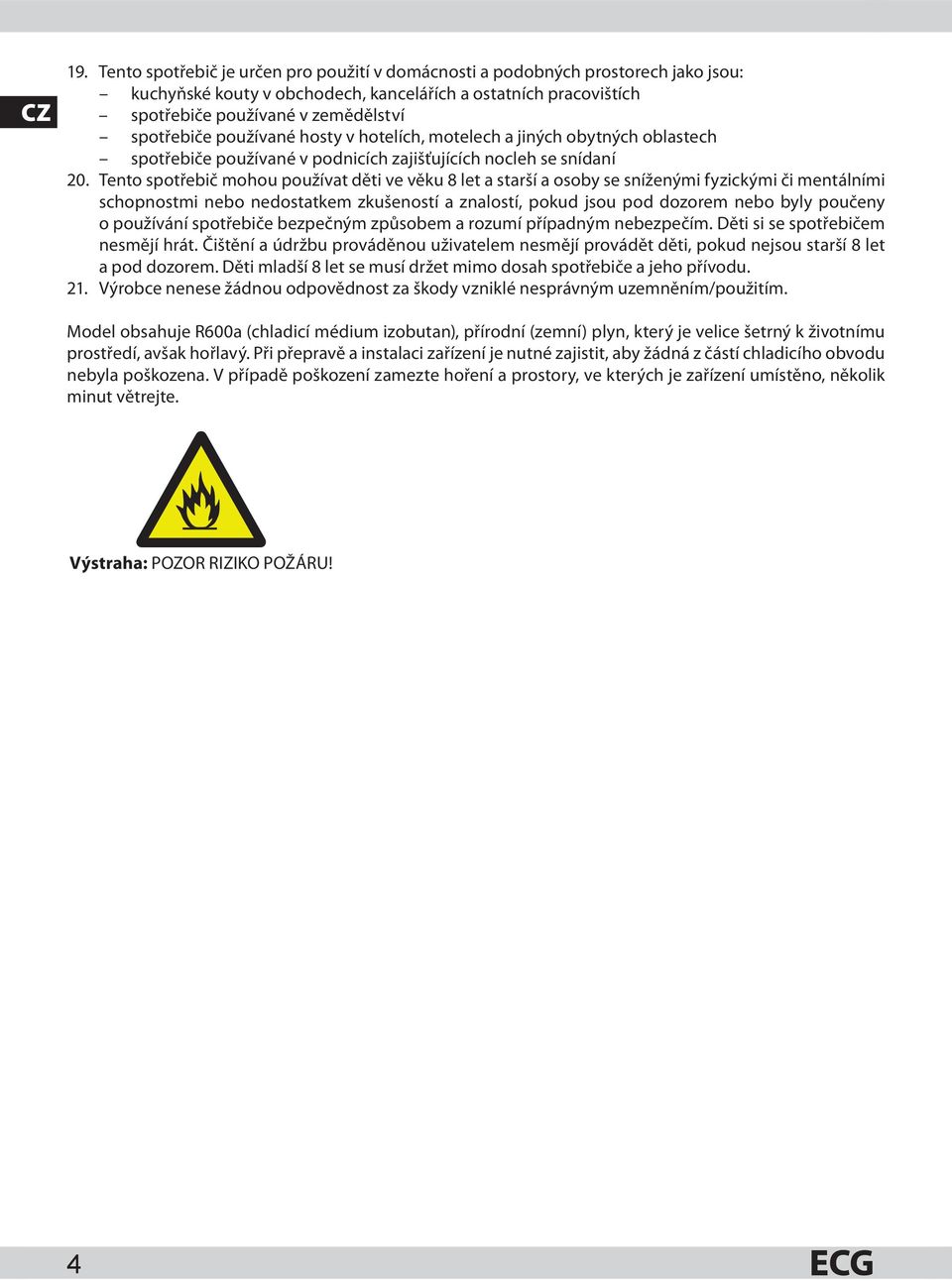 CZ

19. Tento spotřebič je určen pro použití v domácnosti a podobných prostorech jako jsou:
– kuchyňské kouty v obchodech, kancelářích a ostatních pracovištích
– spotřebiče používané v zemědělství
– spotřebiče používané hosty v hotelích, motelech a jiných obytných oblastech
– spotřebiče používané v podnicích zajišťujících nocleh se snídaní
20. Tento spotřebič mohou používat děti ve věku 8 let a starší a osoby se sníženými fyzickými či mentálními schopnostmi nebo nedostatkem zkušeností a znalostí, pokud jsou pod dozorem nebo byly poučeny o používání spotřebiče bezpečným způsobem a rozumí případným nebezpečím. Děti si se spotřebičem nesmějí hrát. Čištění a údržbu prováděnou uživatelem nesmějí provádět děti, pokud nejsou starší 8 let a pod dozorem. Děti mladší 8 let se musí držet mimo dosah spotřebiče a jeho přívodu.
21. Výrobce nenese žádnou odpovědnost za škody vzniklé nesprávným uzemněním/použitím.

Model obsahuje R600a (chladicí médium izobutan), přírodní (zemní) plyn, který je velice šetrný k životnímu prostředí, avšak hořlavý. Při přepravě a instalaci zařízení je nutné zajistit, aby žádná z částí chladicího obvodu nebyla poškozena. V případě poškození zamezte hoření a prostory, ve kterých je zařízení umístěno, několik minut větrejte.

Výstraha: POZOR RIZIKO POŽÁRU!

4

ECG